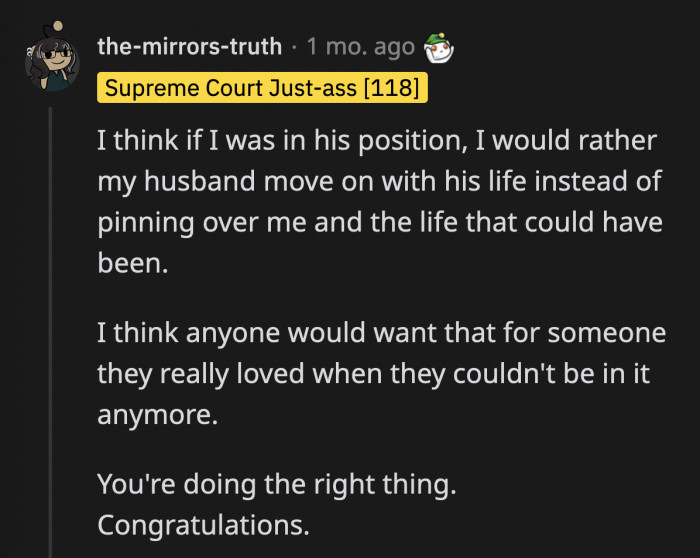 the-mirrors-truth · 1 mo. ago

Supreme Court Just-ass [118]

I think if I was in his position, I would rather my husband move on with his life instead of pinning over me and the life that could have been.

I think anyone would want that for someone they really loved when they couldn't be in it anymore.

You're doing the right thing.
Congratulations.